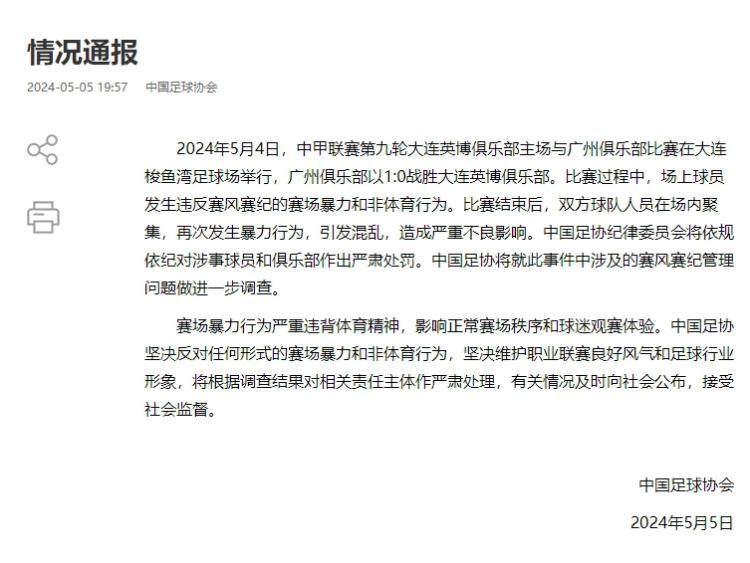 情况通报

2024-05-05 19:57　中国足球协会

2024年5月4日，中甲联赛第九轮大连英博俱乐部主场与广州俱乐部比赛在大连梭鱼湾足球场举行，广州俱乐部以1:0战胜大连英博俱乐部。比赛过程中，场上球员发生违反赛风赛纪的赛场暴力和非体育行为。比赛结束后，双方球队人员在场内聚集，再次发生暴力行为，引发混乱，造成严重不良影响。中国足协纪律委员会将依规依纪对涉事球员和俱乐部作出严肃处罚。中国足协将就此事件中涉及的赛风赛纪管理问题做进一步调查。

赛场暴力行为严重违背体育精神，影响正常赛场秩序和球迷观赛体验。中国足协坚决反对任何形式的赛场暴力和非体育行为，坚决维护职业联赛良好风气和足球行业形象，将根据调查结果对相关责任主体作严肃处理，有关情况及时向社会公布，接受社会监督。

中国足球协会

2024年5月5日